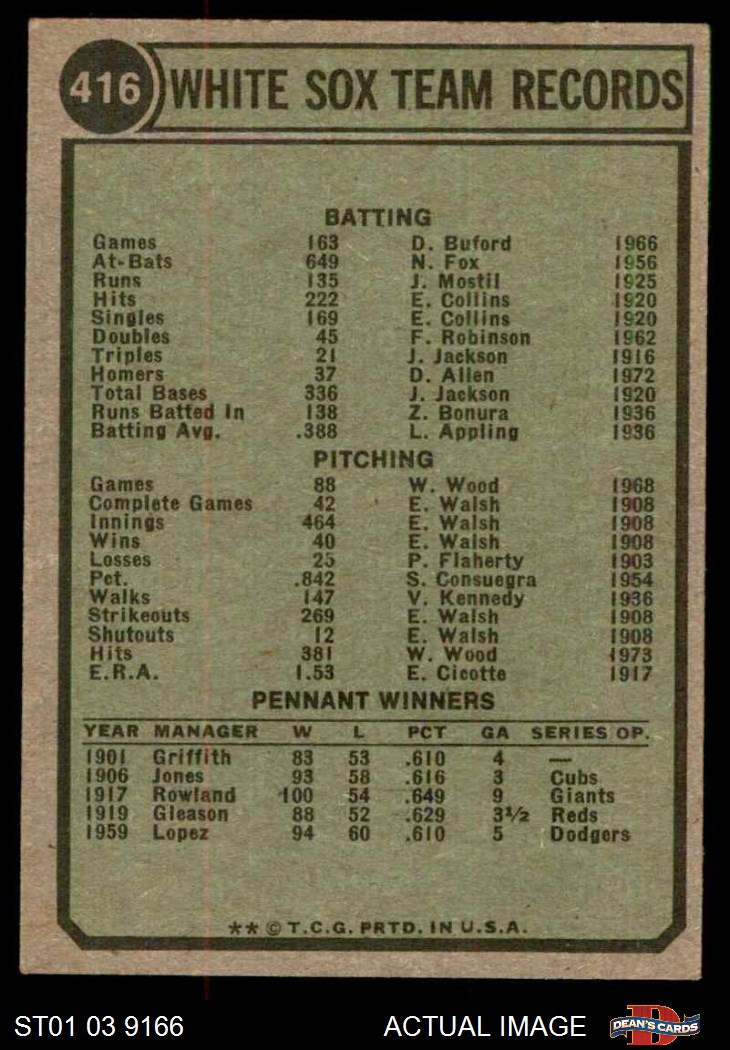 416 WHITE SOX TEAM RECORDS

BATTING

| | | | |
|---|---|---|---|
| Games | 163 | D. Buford | 1966 |
| At-Bats | 649 | N. Fox | 1956 |
| Runs | 135 | J. Mostil | 1925 |
| Hits | 222 | E. Collins | 1920 |
| Singles | 169 | E. Collins | 1920 |
| Doubles | 45 | F. Robinson | 1962 |
| Triples | 21 | J. Jackson | 1916 |
| Homers | 37 | D. Allen | 1972 |
| Total Bases | 336 | J. Jackson | 1920 |
| Runs Batted In | 138 | Z. Bonura | 1936 |
| Batting Avg. | .388 | L. Appling | 1936 |

PITCHING

| | | | |
|---|---|---|---|
| Games | 88 | W. Wood | 1968 |
| Complete Games | 42 | E. Walsh | 1908 |
| Innings | 464 | E. Walsh | 1908 |
| Wins | 40 | E. Walsh | 1908 |
| Losses | 25 | P. Flaherty | 1903 |
| Pct. | .842 | S. Consuegra | 1954 |
| Walks | 147 | V. Kennedy | 1936 |
| Strikeouts | 269 | E. Walsh | 1908 |
| Shutouts | 12 | E. Walsh | 1908 |
| Hits | 381 | W. Wood | 1973 |
| E.R.A. | 1.53 | E. Cicotte | 1917 |

PENNANT WINNERS

| YEAR | MANAGER | W | L | PCT | GA | SERIES OP. |
|---|---|---|---|---|---|---|
| 1901 | Griffith | 83 | 53 | .610 | 4 | — |
| 1906 | Jones | 93 | 58 | .616 | 3 | Cubs |
| 1917 | Rowland | 100 | 54 | .649 | 9 | Giants |
| 1919 | Gleason | 88 | 52 | .629 | 3½ | Reds |
| 1959 | Lopez | 94 | 60 | .610 | 5 | Dodgers |

** © T.C.G. PRTD. IN U.S.A.

ST01 03 9166 ACTUAL IMAGE DEAN'S CARDS